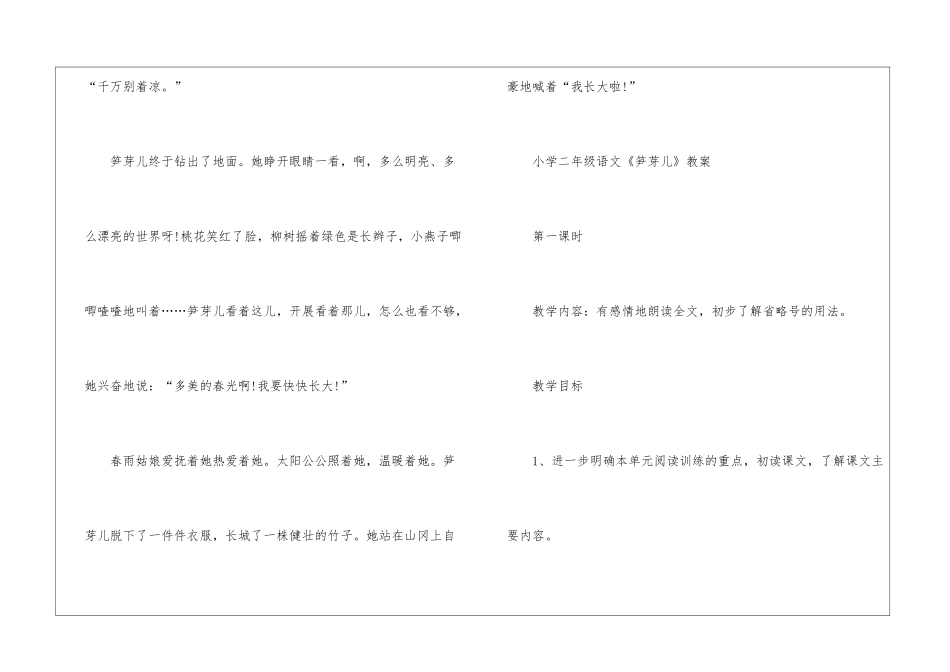 “千万别着凉。”

笋芽儿终于钻出了地面。她睁开眼睛一看，啊，多么明亮、多么漂亮的世界呀!桃花笑红了脸，柳树摇着绿色是长辫子，小燕子唧唧喳喳地叫着……笋芽儿看着这儿，开展看着那儿，怎么也看不够，她兴奋地说：“多美的春光啊!我要快快长大!”

春雨姑娘爱抚着她热爱着她。太阳公公照着她，温暖着她。笋芽儿脱下了一件件衣服，长城了一株健壮的竹子。她站在山冈上自豪地喊着“我长大啦!”

小学二年级语文《笋芽儿》教案

第一课时

教学内容：有感情地朗读全文，初步了解省略号的用法。

教学目标

1、进一步明确本单元阅读训练的重点，初读课文，了解课文主要内容。